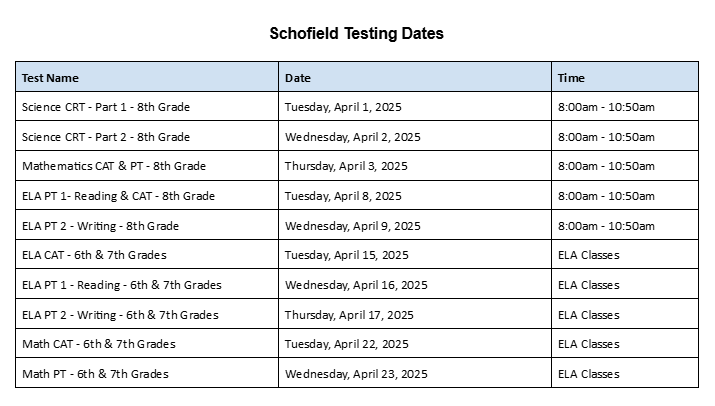 Schofield Testing Dates

| Test Name | Date | Time |
|---|---|---|
| Science CRT - Part 1 - 8th Grade | Tuesday, April 1, 2025 | 8:00am - 10:50am |
| Science CRT - Part 2 - 8th Grade | Wednesday, April 2, 2025 | 8:00am - 10:50am |
| Mathematics CAT & PT - 8th Grade | Thursday, April 3, 2025 | 8:00am - 10:50am |
| ELA PT 1- Reading & CAT - 8th Grade | Tuesday, April 8, 2025 | 8:00am - 10:50am |
| ELA PT 2 - Writing - 8th Grade | Wednesday, April 9, 2025 | 8:00am - 10:50am |
| ELA CAT - 6th & 7th Grades | Tuesday, April 15, 2025 | ELA Classes |
| ELA PT 1 - Reading - 6th & 7th Grades | Wednesday, April 16, 2025 | ELA Classes |
| ELA PT 2 - Writing - 6th & 7th Grades | Thursday, April 17, 2025 | ELA Classes |
| Math CAT - 6th & 7th Grades | Tuesday, April 22, 2025 | ELA Classes |
| Math PT - 6th & 7th Grades | Wednesday, April 23, 2025 | ELA Classes |